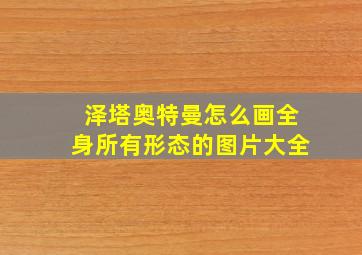 泽塔奥特曼怎么画全身所有形态的图片大全